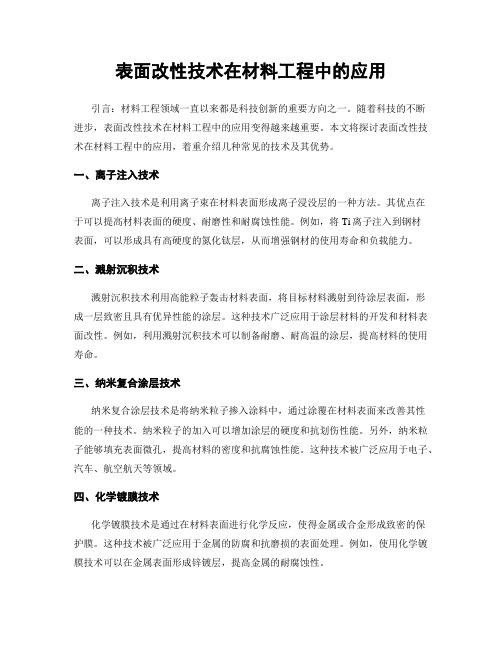 表面改性技术在材料工程中的应用

引言：材料工程领域一直以来都是科技创新的重要方向之一。随着科技的不断进步，表面改性技术在材料工程中的应用变得越来越重要。本文将探讨表面改性技术在材料工程中的应用，着重介绍几种常见的技术及其优势。

一、离子注入技术

离子注入技术是利用离子束在材料表面形成离子浸没层的一种方法。其优点在于可以提高材料表面的硬度、耐磨性和耐腐蚀性能。例如，将 Ti 离子注入到钢材表面，可以形成具有高硬度的氮化钛层，从而增强钢材的使用寿命和负载能力。

二、溅射沉积技术

溅射沉积技术利用高能粒子轰击材料表面，将目标材料溅射到待涂层表面，形成一层致密且具有优异性能的涂层。这种技术广泛应用于涂层材料的开发和材料表面改性。例如，利用溅射沉积技术可以制备耐磨、耐高温的涂层，提高材料的使用寿命。

三、纳米复合涂层技术

纳米复合涂层技术是将纳米粒子掺入涂料中，通过涂覆在材料表面来改善其性能的一种技术。纳米粒子的加入可以增加涂层的硬度和抗划伤性能。另外，纳米粒子能够填充表面微孔，提高材料的密度和抗腐蚀性能。这种技术被广泛应用于电子、汽车、航空航天等领域。

四、化学镀膜技术

化学镀膜技术是通过在材料表面进行化学反应，使得金属或合金形成致密的保护膜。这种技术被广泛应用于金属的防腐和抗磨损的表面处理。例如，使用化学镀膜技术可以在金属表面形成锌镀层，提高金属的耐腐蚀性。